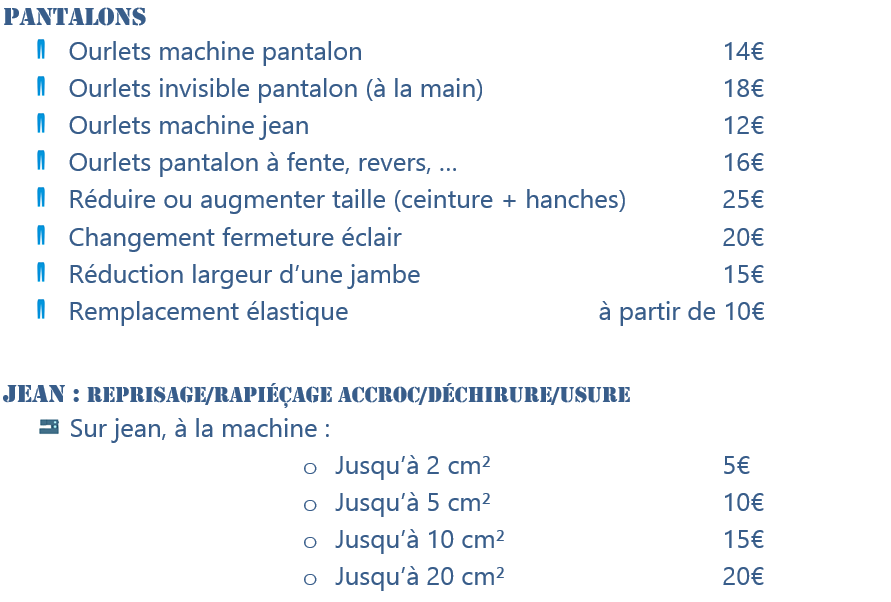 PANTALONS

Ourlets machine pantalon 14€
Ourlets invisible pantalon (à la main) 18€
Ourlets machine jean 12€
Ourlets pantalon à fente, revers, … 16€
Réduire ou augmenter taille (ceinture + hanches) 25€
Changement fermeture éclair 20€
Réduction largeur d’une jambe 15€
Remplacement élastique à partir de 10€

JEAN : REPRISAGE/RAPIÉÇAGE ACCROC/DÉCHIRURE/USURE

Sur jean, à la machine :
o Jusqu’à 2 cm² 5€
o Jusqu’à 5 cm² 10€
o Jusqu’à 10 cm² 15€
o Jusqu’à 20 cm² 20€